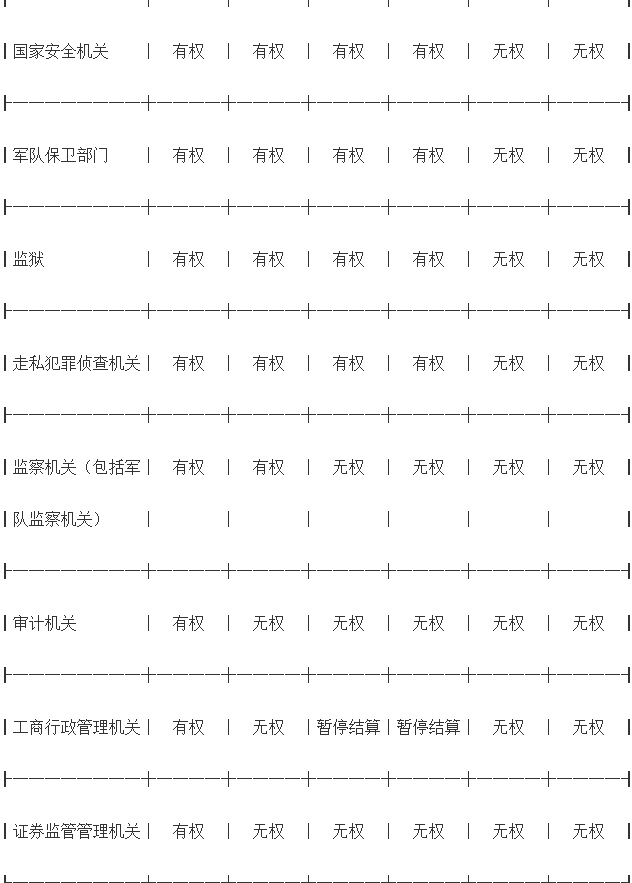 | 国家安全机关 | 有权 | 有权 | 有权 | 有权 | 无权 | 无权 |
|---|---|---|---|---|---|---|
| 军队保卫部门 | 有权 | 有权 | 有权 | 有权 | 无权 | 无权 |
| 监狱 | 有权 | 有权 | 有权 | 有权 | 无权 | 无权 |
| 走私犯罪侦查机关 | 有权 | 有权 | 有权 | 有权 | 无权 | 无权 |
| 监察机关（包括军队监察机关） | 有权 | 有权 | 无权 | 无权 | 无权 | 无权 |
| 审计机关 | 有权 | 无权 | 无权 | 无权 | 无权 | 无权 |
| 工商行政管理机关 | 有权 | 无权 | 暂停结算 | 暂停结算 | 无权 | 无权 |
| 证券监管管理机关 | 有权 | 无权 | 无权 | 无权 | 无权 | 无权 |